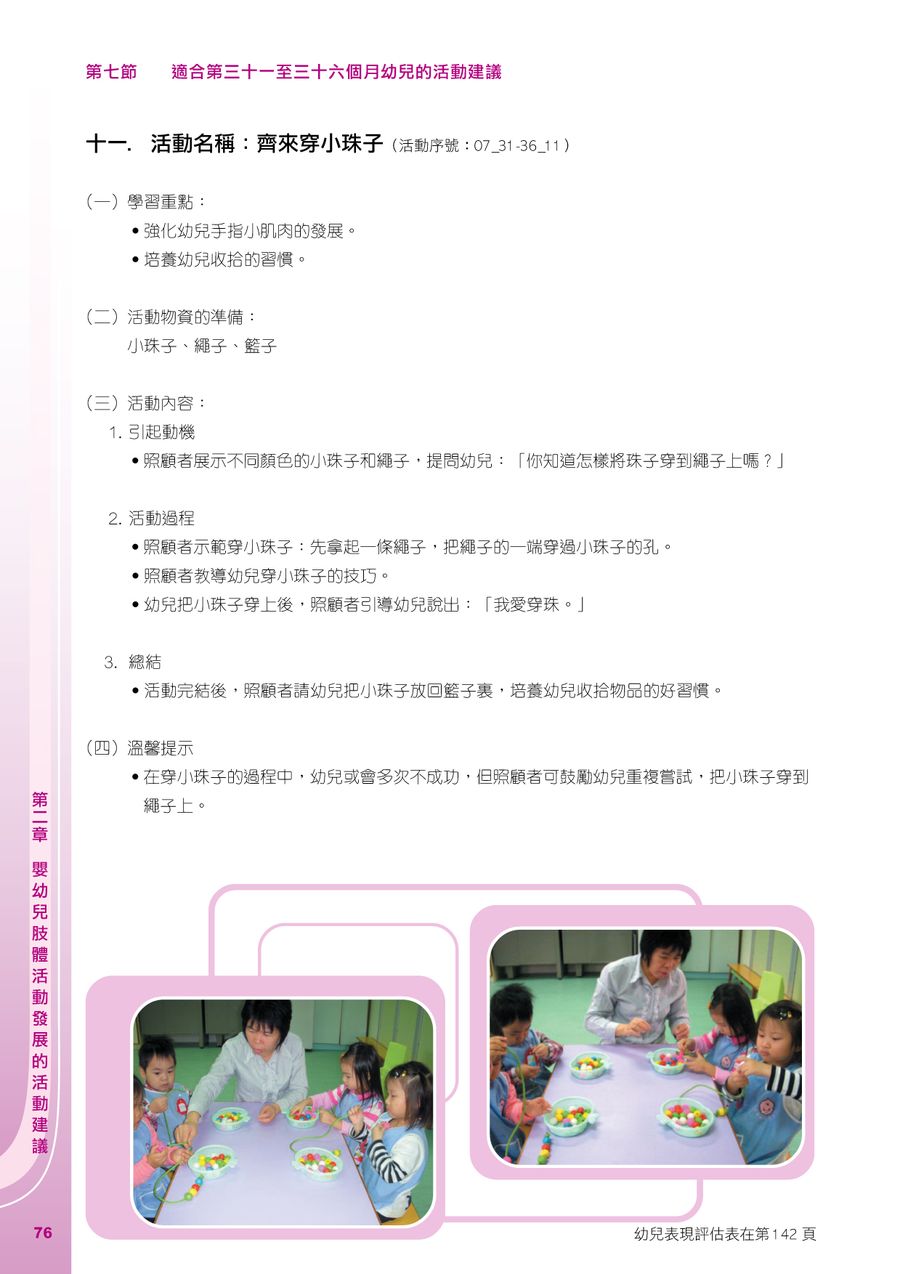 第七節　適合第三十一至三十六個月幼兒的活動建議

十一.　活動名稱：齊來穿小珠子（活動序號：07_31-36_11）

（一）學習重點：
• 強化幼兒手指小肌肉的發展。
• 培養幼兒收拾的習慣。

（二）活動物資的準備：
小珠子、繩子、籃子

（三）活動內容：
1. 引起動機
• 照顧者展示不同顏色的小珠子和繩子，提問幼兒：「你知道怎樣將珠子穿到繩子上嗎？」

2. 活動過程
• 照顧者示範穿小珠子：先拿起一條繩子，把繩子的一端穿過小珠子的孔。
• 照顧者教導幼兒穿小珠子的技巧。
• 幼兒把小珠子穿上後，照顧者引導幼兒說出：「我愛穿珠。」

3. 總結
• 活動完結後，照顧者請幼兒把小珠子放回籃子裏，培養幼兒收拾物品的好習慣。

（四）溫馨提示
• 在穿小珠子的過程中，幼兒或會多次不成功，但照顧者可鼓勵幼兒重複嘗試，把小珠子穿到繩子上。

第二章　嬰幼兒肢體活動發展的活動建議

76

幼兒表現評估表在第142頁